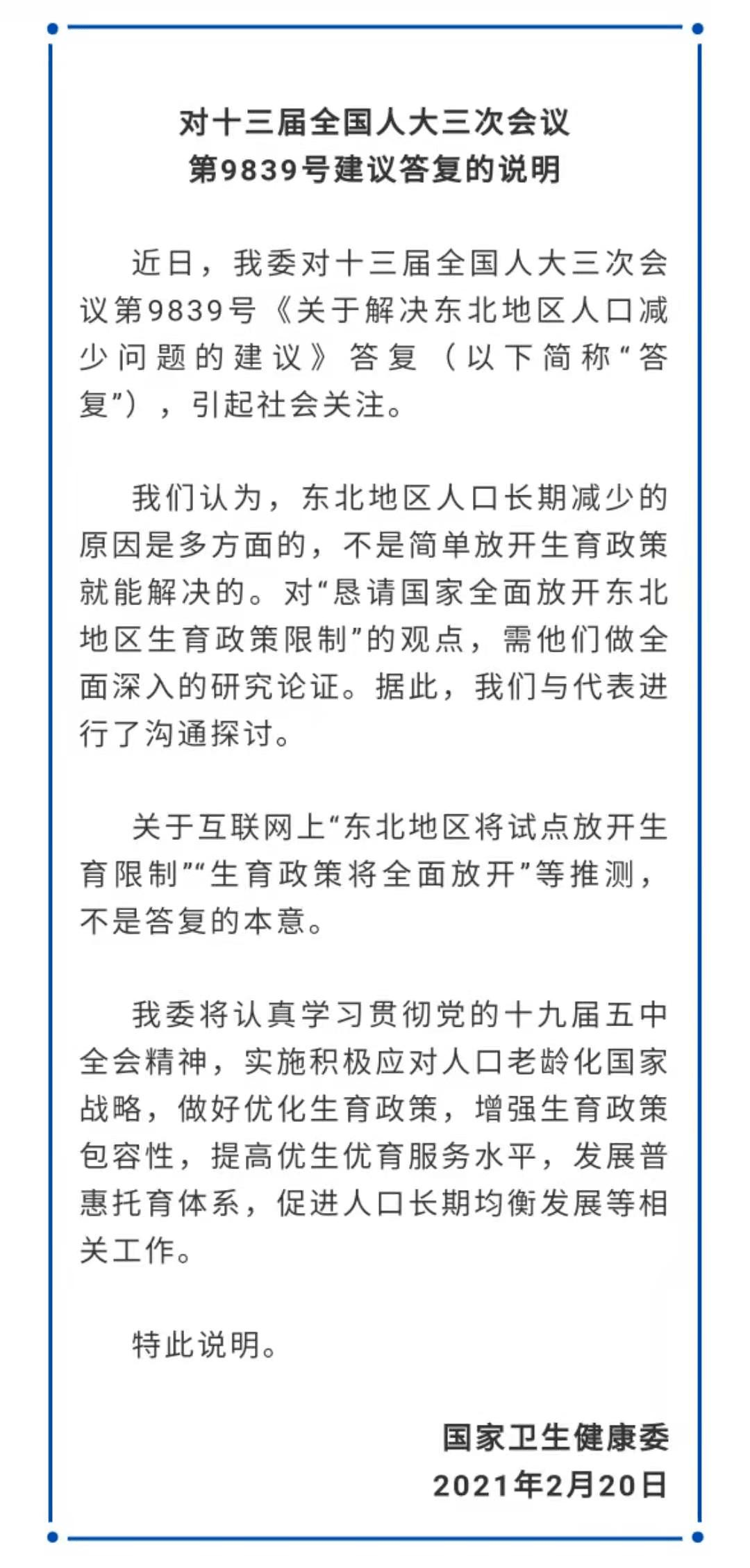 对十三届全国人大三次会议
第9839号建议答复的说明

近日，我委对十三届全国人大三次会议第9839号《关于解决东北地区人口减少问题的建议》答复（以下简称“答复”），引起社会关注。

我们认为，东北地区人口长期减少的原因是多方面的，不是简单放开生育政策就能解决的。对“恳请国家全面放开东北地区生育政策限制”的观点，需他们做全面深入的研究论证。据此，我们与代表进行了沟通探讨。

关于互联网上“东北地区将试点放开生育限制”“生育政策将全面放开”等推测，不是答复的本意。

我委将认真学习贯彻党的十九届五中全会精神，实施积极应对人口老龄化国家战略，做好优化生育政策，增强生育政策包容性，提高优生优育服务水平，发展普惠托育体系，促进人口长期均衡发展等相关工作。

特此说明。

国家卫生健康委
2021年2月20日